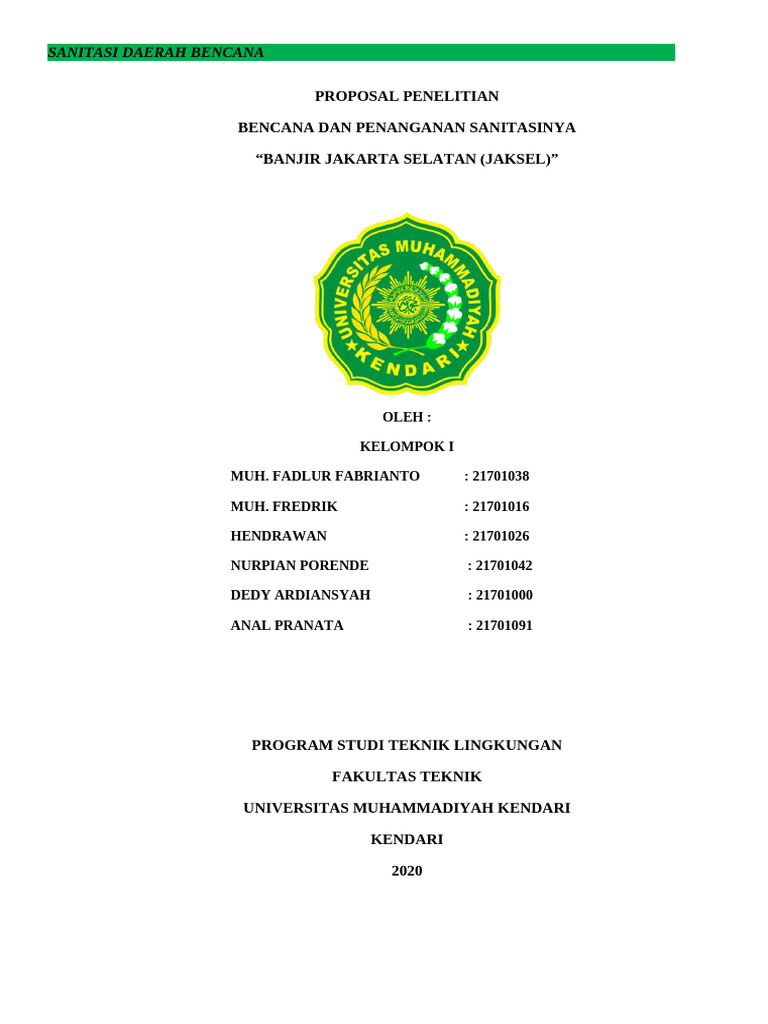 SANITASI DAERAH BENCANA

PROPOSAL PENELITIAN

BENCANA DAN PENANGANAN SANITASINYA

“BANJIR JAKARTA SELATAN (JAKSEL)”

UNIVERSITAS MUHAMMADIYAH

KENDARI

OLEH :

KELOMPOK I

MUH. FADLUR FABRIANTO : 21701038

MUH. FREDRIK : 21701016

HENDRAWAN : 21701026

NURPIAN PORENDE : 21701042

DEDY ARDIANSYAH : 21701000

ANAL PRANATA : 21701091

PROGRAM STUDI TEKNIK LINGKUNGAN

FAKULTAS TEKNIK

UNIVERSITAS MUHAMMADIYAH KENDARI

KENDARI

2020